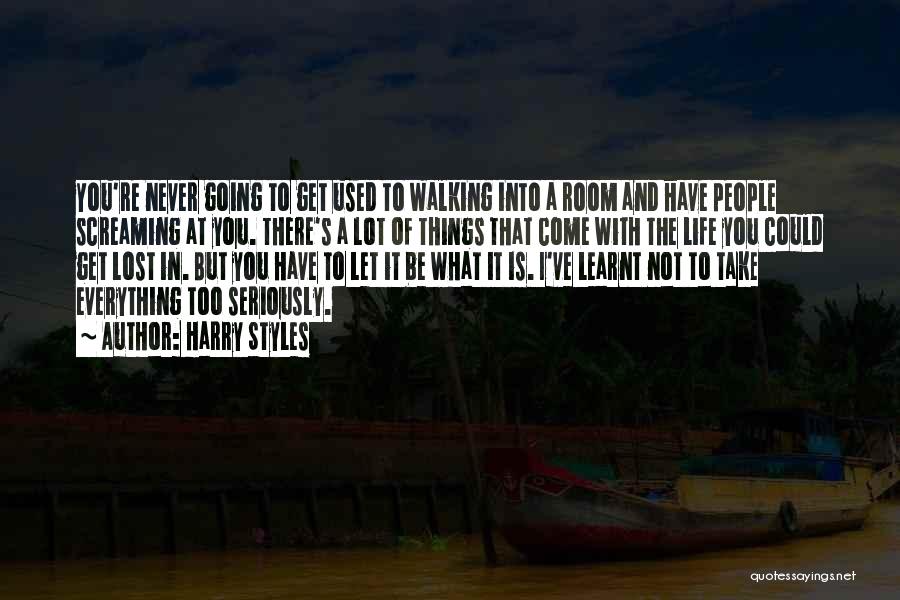 YOU'RE NEVER GOING TO GET USED TO WALKING INTO A ROOM AND HAVE PEOPLE SCREAMING AT YOU. THERE'S A LOT OF THINGS THAT COME WITH THE LIFE YOU COULD GET LOST IN. BUT YOU HAVE TO LET IT BE WHAT IT IS. I'VE LEARNT NOT TO TAKE EVERYTHING TOO SERIOUSLY.

~ AUTHOR: HARRY STYLES

quotessayings.net